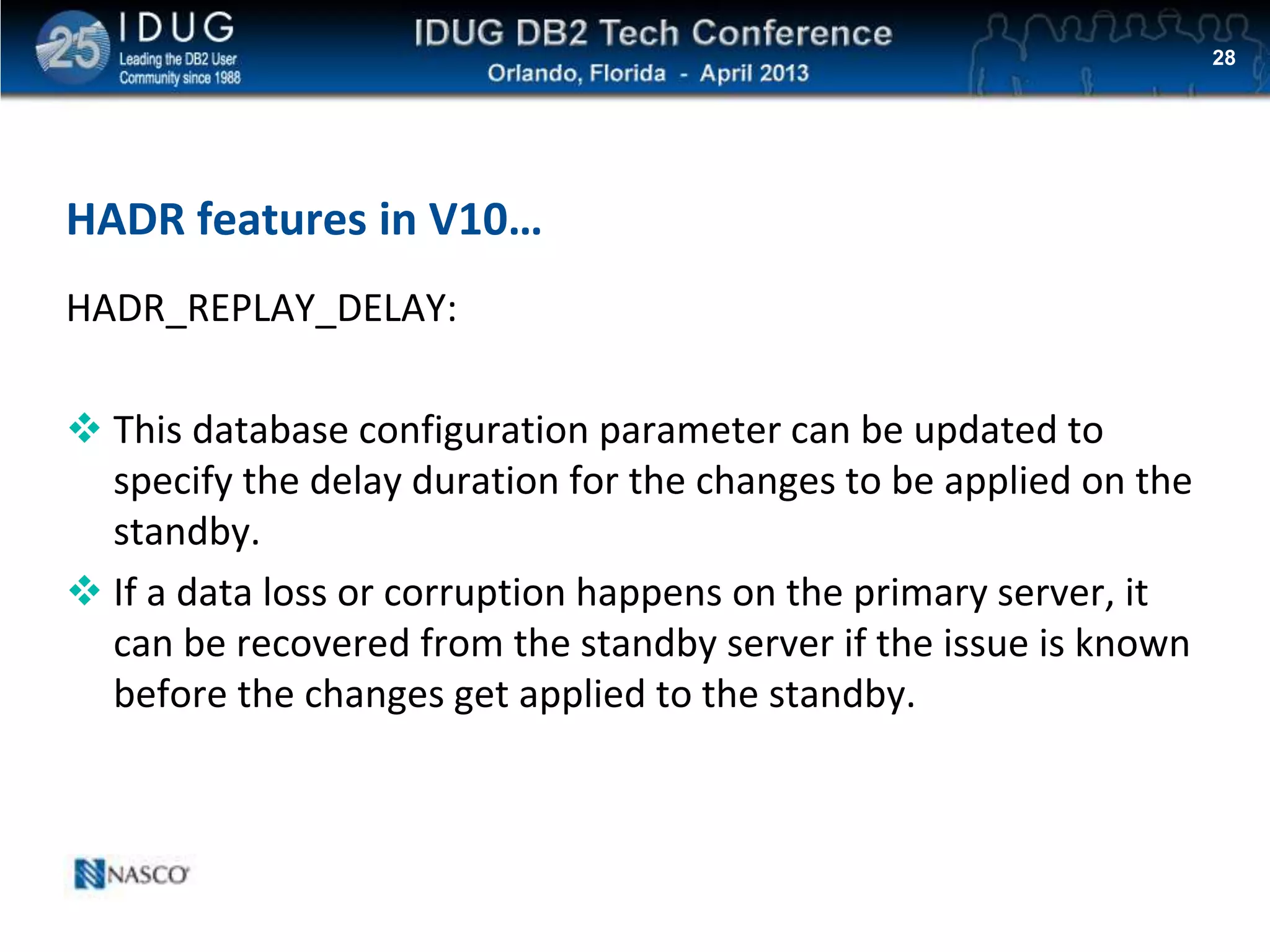 25 IDUG
Leading the DB2 User Community since 1988

IDUG DB2 Tech Conference
Orlando, Florida - April 2013

28

HADR features in V10…

HADR_REPLAY_DELAY:

❖ This database configuration parameter can be updated to specify the delay duration for the changes to be applied on the standby.

❖ If a data loss or corruption happens on the primary server, it can be recovered from the standby server if the issue is known before the changes get applied to the standby.

NASCO